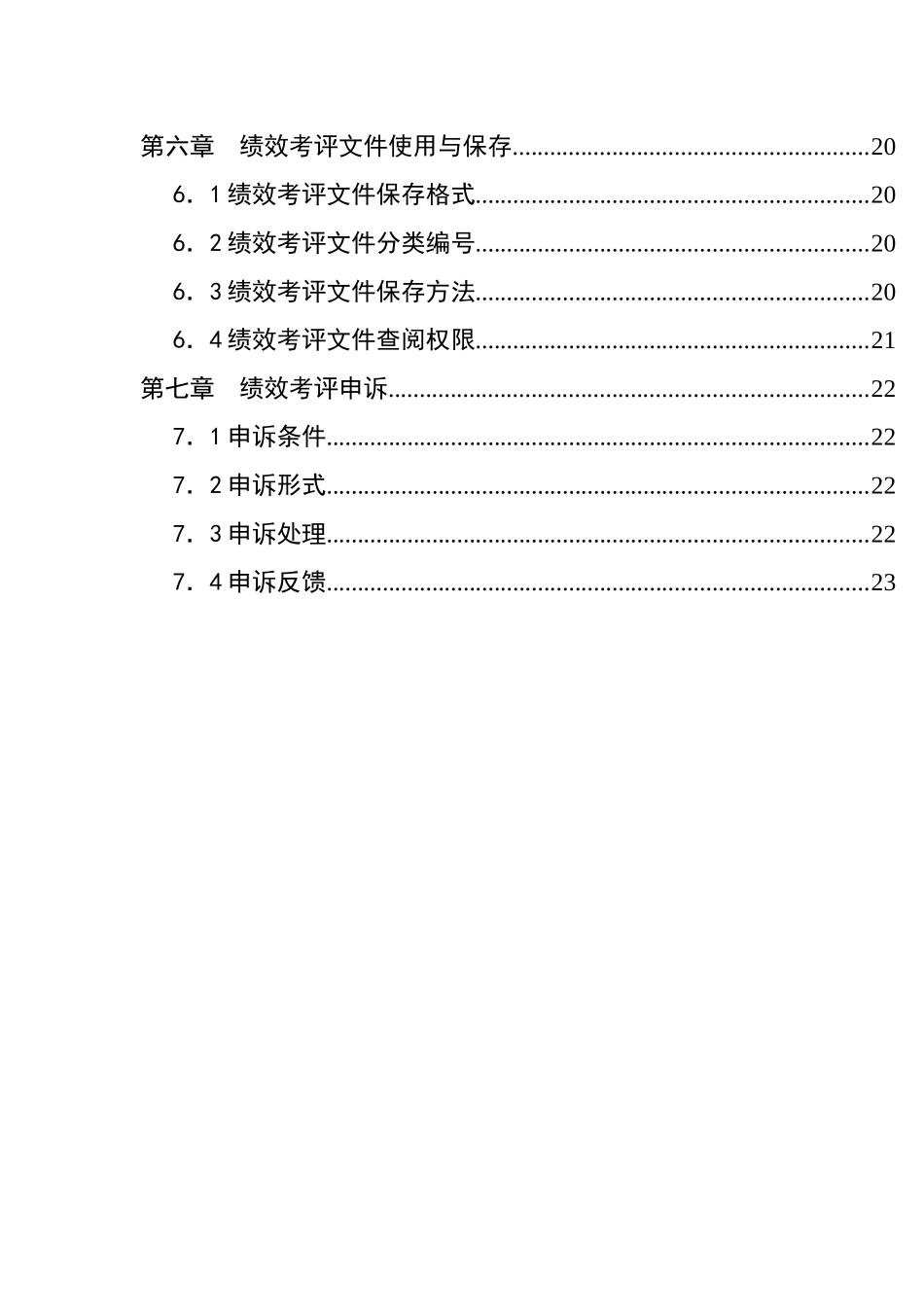 第六章　绩效考评文件使用与保存........................................................20

6．1 绩效考评文件保存格式..............................................................20

6．2 绩效考评文件分类编号..............................................................20

6．3 绩效考评文件保存方法..............................................................20

6．4 绩效考评文件查阅权限..............................................................21

第七章　绩效考评申诉............................................................................22

7．1 申诉条件......................................................................................22

7．2 申诉形式......................................................................................22

7．3 申诉处理......................................................................................22

7．4 申诉反馈......................................................................................23